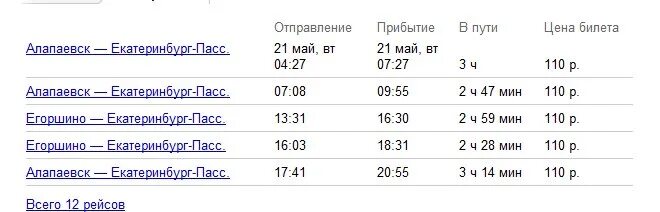 | | Отправление | Прибытие | В пути | Цена билета |
|---|---|---|---|---|
| Алапаевск — Екатеринбург-Пасс. | 21 май, вт 04:27 | 21 май, вт 07:27 | 3 ч | 110 р. |
| Алапаевск — Екатеринбург-Пасс. | 07:08 | 09:55 | 2 ч 47 мин | 110 р. |
| Егоршино — Екатеринбург-Пасс. | 13:31 | 16:30 | 2 ч 59 мин | 110 р. |
| Егоршино — Екатеринбург-Пасс. | 16:03 | 18:31 | 2 ч 28 мин | 110 р. |
| Алапаевск — Екатеринбург-Пасс. | 17:41 | 20:55 | 3 ч 14 мин | 110 р. |

Всего 12 рейсов